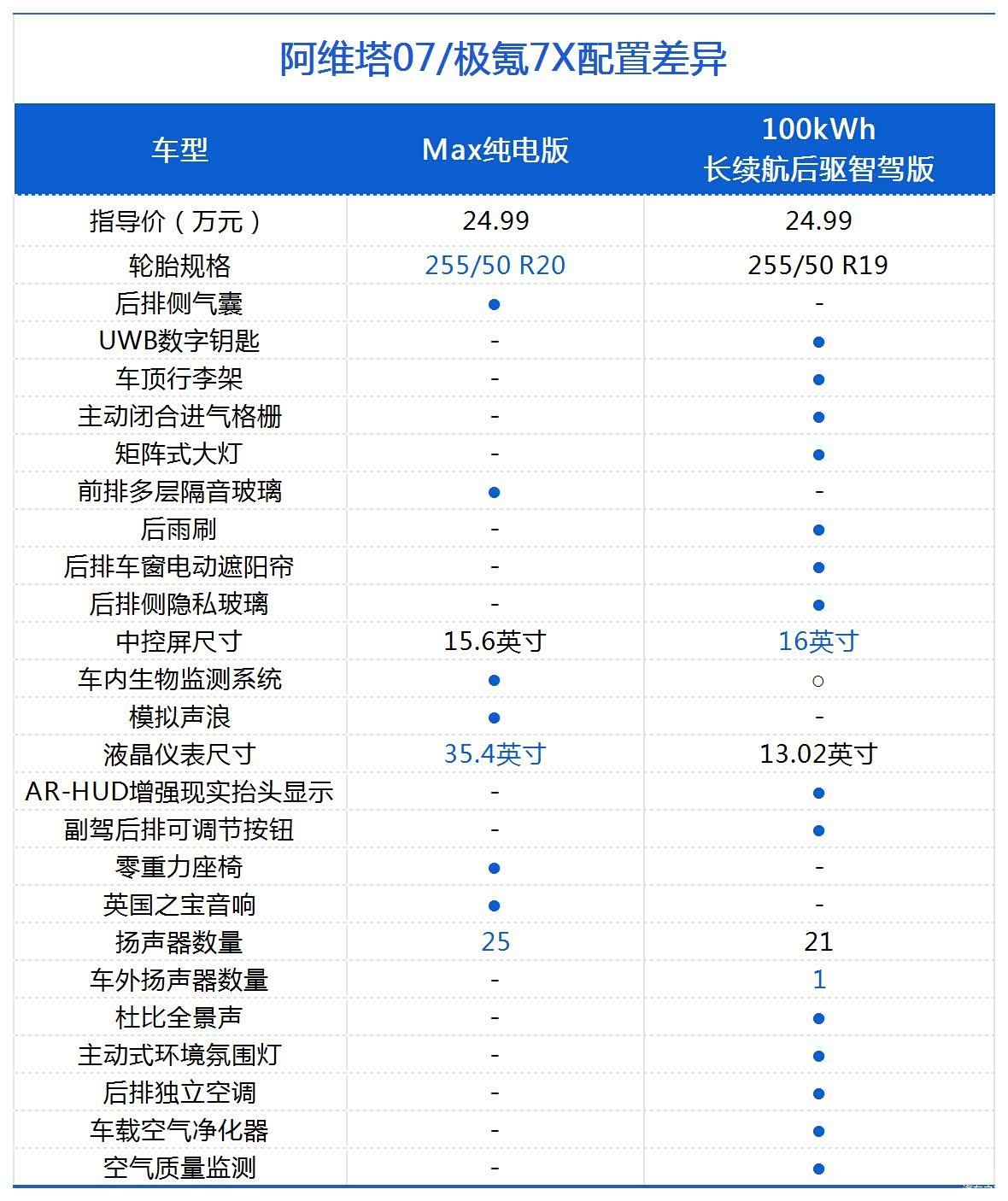 阿维塔07/极氪7X配置差异

| 车型 | Max纯电版 | 100kWh 长续航后驱智驾版 |
|---|---|---|
| 指导价（万元） | 24.99 | 24.99 |
| 轮胎规格 | 255/50 R20 | 255/50 R19 |
| 后排侧气囊 | ● | - |
| UWB数字钥匙 | - | ● |
| 车顶行李架 | - | ● |
| 主动闭合进气格栅 | - | ● |
| 矩阵式大灯 | - | ● |
| 前排多层隔音玻璃 | ● | - |
| 后雨刷 | - | ● |
| 后排车窗电动遮阳帘 | - | ● |
| 后排侧隐私玻璃 | - | ● |
| 中控屏尺寸 | 15.6英寸 | 16英寸 |
| 车内生物监测系统 | ● | ○ |
| 模拟声浪 | ● | - |
| 液晶仪表尺寸 | 35.4英寸 | 13.02英寸 |
| AR-HUD增强现实抬头显示 | - | ● |
| 副驾后排可调节按钮 | - | ● |
| 零重力座椅 | ● | - |
| 英国之宝音响 | ● | - |
| 扬声器数量 | 25 | 21 |
| 车外扬声器数量 | - | 1 |
| 杜比全景声 | - | ● |
| 主动式环境氛围灯 | - | ● |
| 后排独立空调 | - | ● |
| 车载空气净化器 | - | ● |
| 空气质量监测 | - | ● |